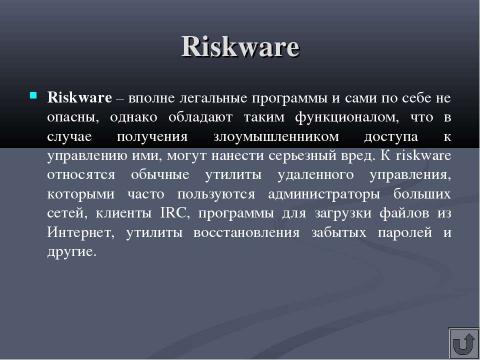 Riskware

Riskware – вполне легальные программы и сами по себе не опасны, однако обладают таким функционалом, что в случае получения злоумышленником доступа к управлению ими, могут нанести серьезный вред. К riskware относятся обычные утилиты удаленного управления, которыми часто пользуются администраторы больших сетей, клиенты IRC, программы для загрузки файлов из Интернет, утилиты восстановления забытых паролей и другие.